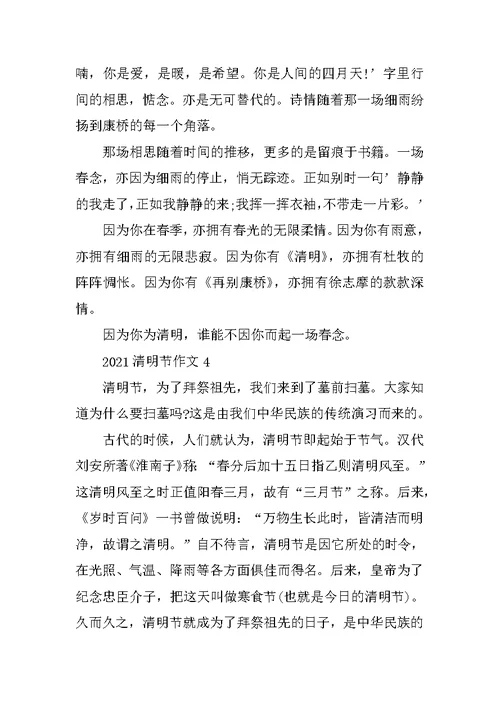 喃，你是爱，是暖，是希望。你是人间的四月天!’字里行间的相思，惦念。亦是无可替代的。诗情随着那一场细雨纷扬到康桥的每一个角落。

那场相思随着时间的推移，更多的是留痕于书籍。一场春念，亦因为细雨的停止，悄无踪迹。正如别时一句’静静的我走了，正如我静静的来;我挥一挥衣袖，不带走一片彩。’

因为你在春季，亦拥有春光的无限柔情。因为你有雨意，亦拥有细雨的无限悲寂。因为你有《清明》，亦拥有杜牧的阵阵惆怅。因为你有《再别康桥》，亦拥有徐志摩的款款深情。

因为你为清明，谁能不因你而起一场春念。

2021清明节作文4

清明节，为了拜祭祖先，我们来到了墓前扫墓。大家知道为什么要扫墓吗?这是由我们中华民族的传统演习而来的。

古代的时候，人们就认为，清明节即起始于节气。汉代刘安所著《淮南子》称：“春分后加十五日指乙则清明风至。”这清明风至之时正值阳春三月，故有“三月节”之称。后来，《岁时百问》一书曾做说明：“万物生长此时，皆清洁而明净，故谓之清明。”自不待言，清明节是因它所处的时令，在光照、气温、降雨等各方面俱佳而得名。后来，皇帝为了纪念忠臣介子，把这天叫做寒食节(也就是今日的清明节)。久而久之，清明节就成为了拜祭祖先的日子，是中华民族的